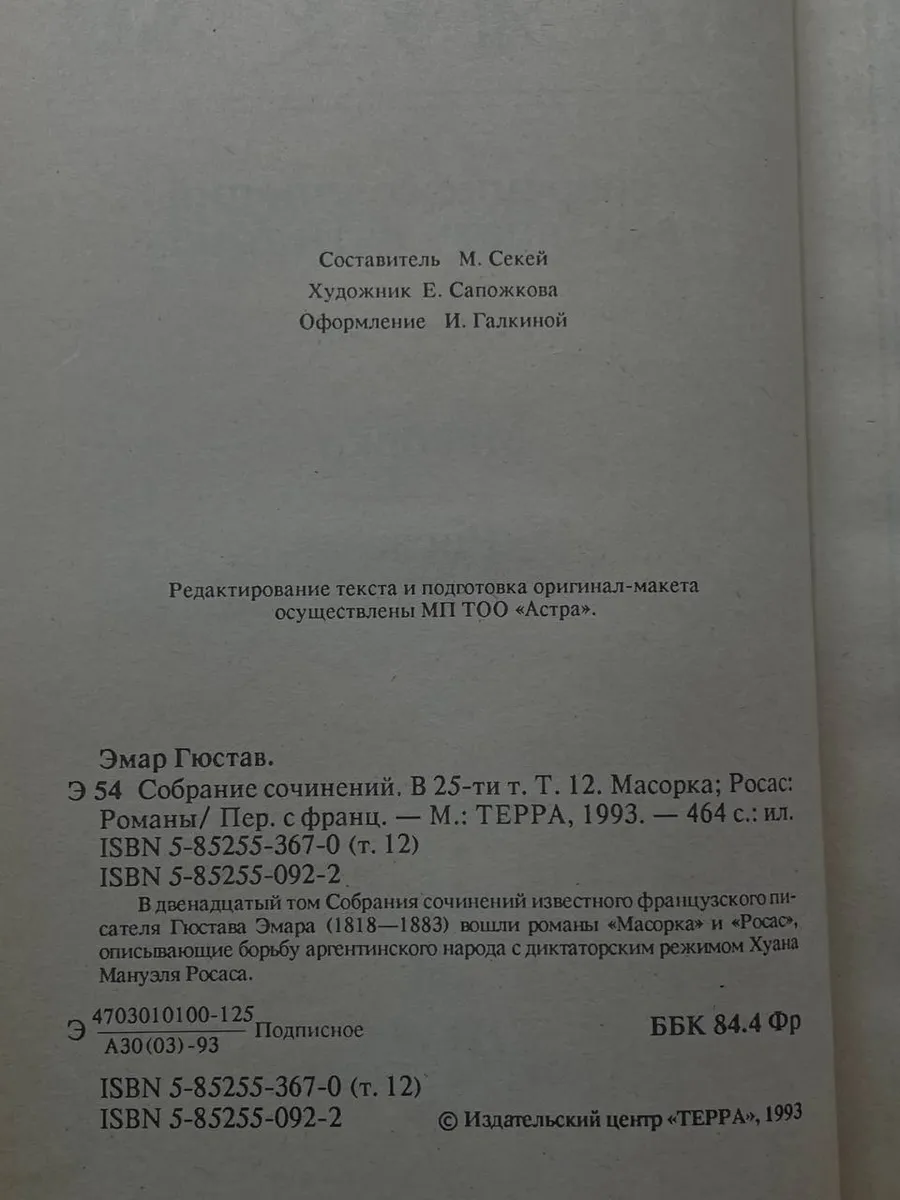 Составитель М. Секей
Художник Е. Сапожкова
Оформление И. Галкиной

Редактирование текста и подготовка оригинал-макета осуществлены МП ТОО «Астра».

Эмар Гюстав.
Э 54 Собрание сочинений. В 25-ти т. Т. 12. Масорка; Росас: Романы/ Пер. с франц. — М.: ТЕРРА, 1993. — 464 с.: ил.
ISBN 5-85255-367-0 (т. 12)
ISBN 5-85255-092-2

В двенадцатый том Собрания сочинений известного французского писателя Гюстава Эмара (1818—1883) вошли романы «Масорка» и «Росас», описывающие борьбу аргентинского народа с диктаторским режимом Хуана Мануэля Росаса.

Э $\frac{4703010100-125}{А30(03)-93}$ Подписное

ББК 84.4 Фр

ISBN 5-85255-367-0 (т. 12)
ISBN 5-85255-092-2

© Издательский центр «ТЕРРА», 1993